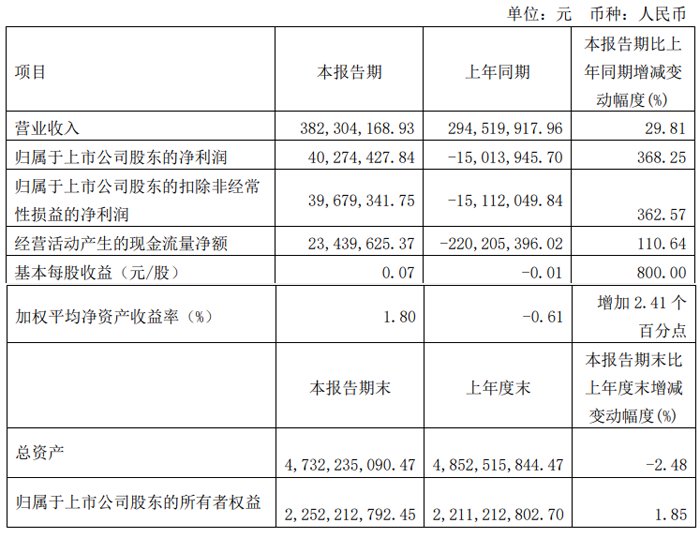 单位：元　币种：人民币

| 项目 | 本报告期 | 上年同期 | 本报告期比上年同期增减变动幅度(%) |
|---|---|---|---|
| 营业收入 | 382,304,168.93 | 294,519,917.96 | 29.81 |
| 归属于上市公司股东的净利润 | 40,274,427.84 | -15,013,945.70 | 368.25 |
| 归属于上市公司股东的扣除非经常性损益的净利润 | 39,679,341.75 | -15,112,049.84 | 362.57 |
| 经营活动产生的现金流量净额 | 23,439,625.37 | -220,205,396.02 | 110.64 |
| 基本每股收益（元/股） | 0.07 | -0.01 | 800.00 |
| 加权平均净资产收益率（%） | 1.80 | -0.61 | 增加 2.41 个百分点 |
|  | 本报告期末 | 上年度末 | 本报告期末比上年度末增减变动幅度(%) |
| 总资产 | 4,732,235,090.47 | 4,852,515,844.47 | -2.48 |
| 归属于上市公司股东的所有者权益 | 2,252,212,792.45 | 2,211,212,802.70 | 1.85 |